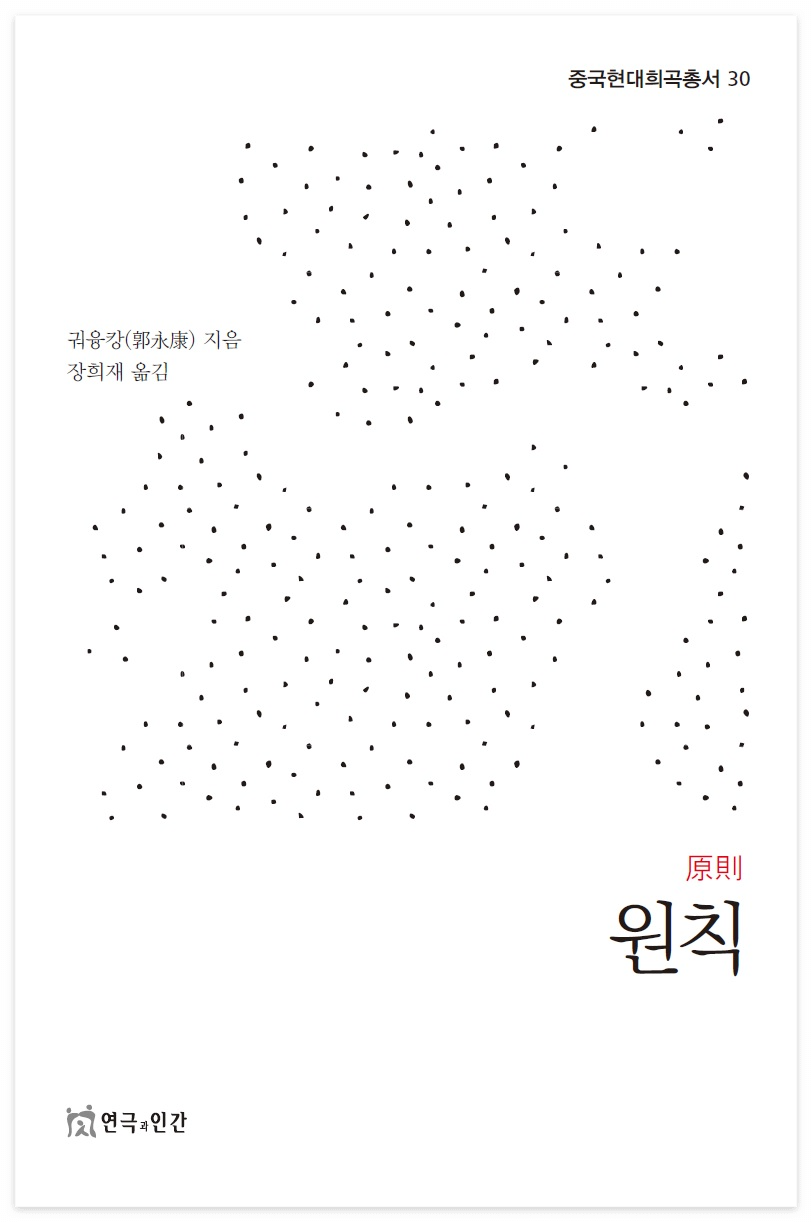 중국현대희곡총서 30

궈융캉(郭永康) 지음
장희재 옮김

原則
원칙

연극과인간